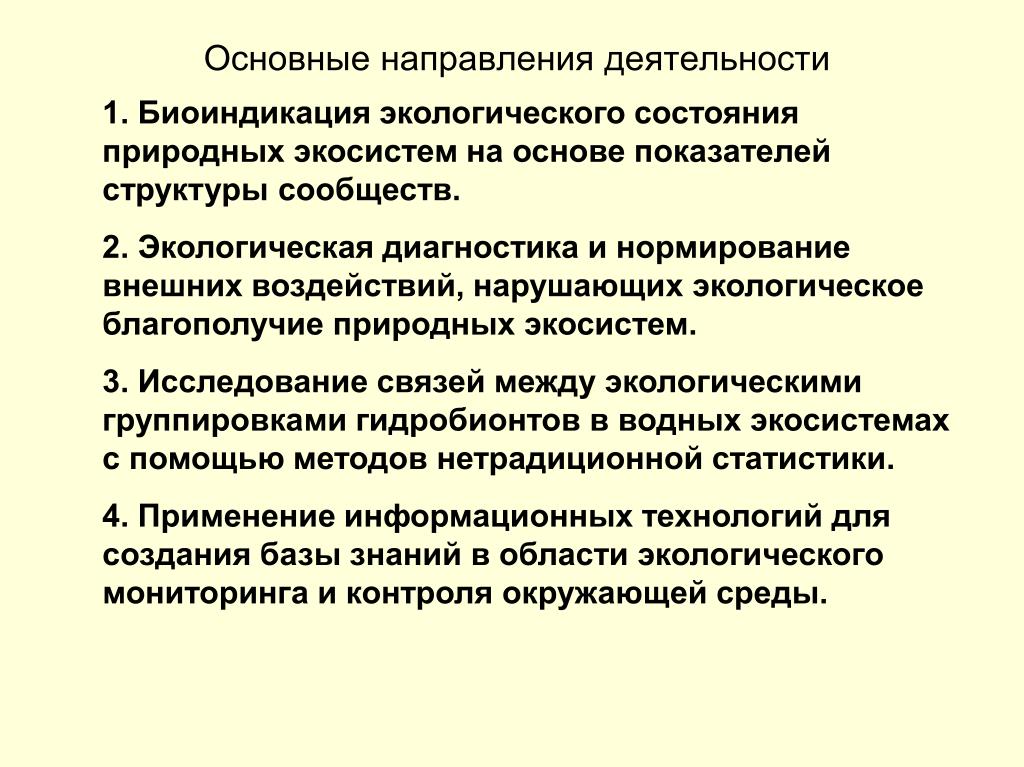 Основные направления деятельности

1. Биоиндикация экологического состояния природных экосистем на основе показателей структуры сообществ.

2. Экологическая диагностика и нормирование внешних воздействий, нарушающих экологическое благополучие природных экосистем.

3. Исследование связей между экологическими группировками гидробионтов в водных экосистемах с помощью методов нетрадиционной статистики.

4. Применение информационных технологий для создания базы знаний в области экологического мониторинга и контроля окружающей среды.